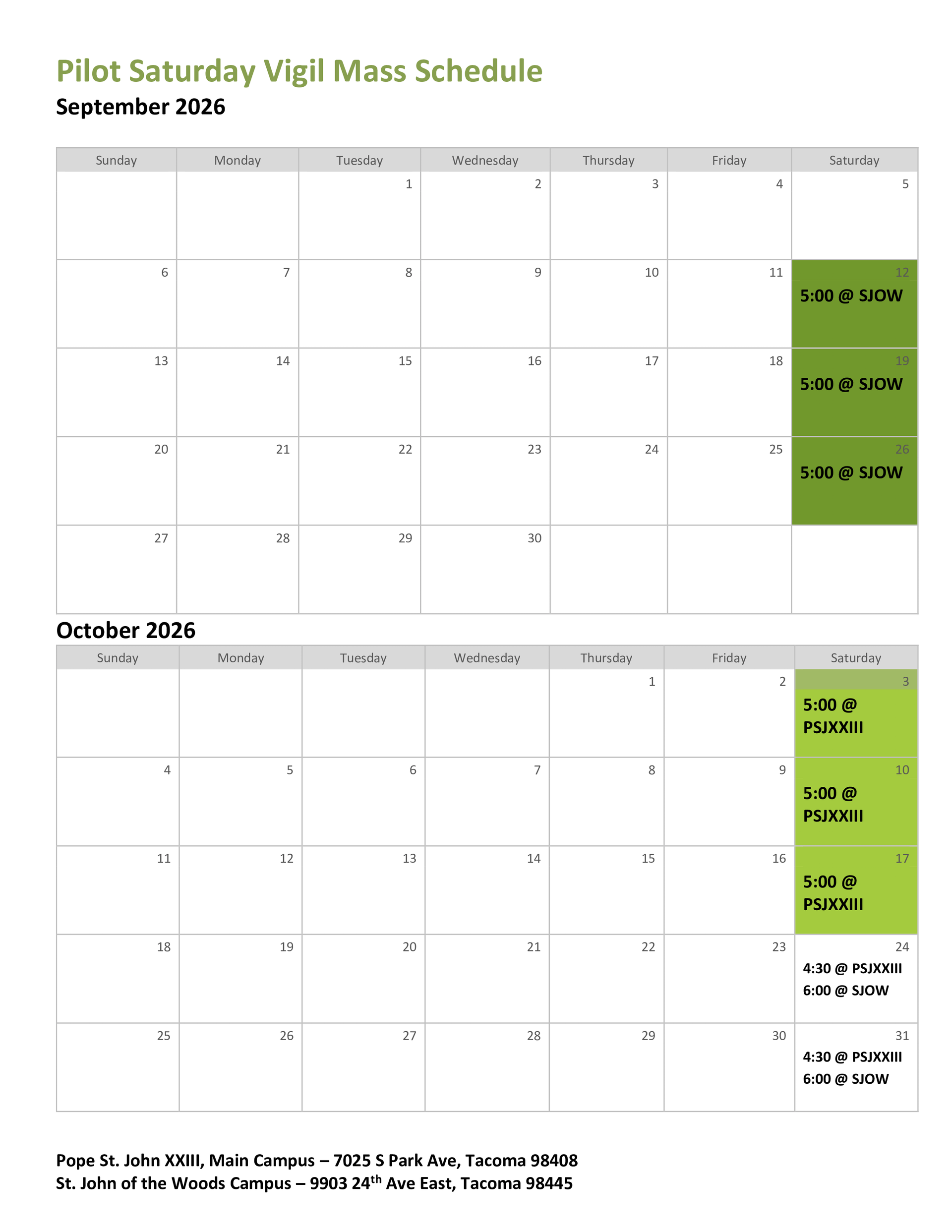 Pilot Saturday Vigil Mass Schedule

September 2026

| Sunday | Monday | Tuesday | Wednesday | Thursday | Friday | Saturday |
|---|---|---|---|---|---|---|
|  |  | 1 | 2 | 3 | 4 | 5 |
| 6 | 7 | 8 | 9 | 10 | 11 | 12 5:00 @ SJOW |
| 13 | 14 | 15 | 16 | 17 | 18 | 19 5:00 @ SJOW |
| 20 | 21 | 22 | 23 | 24 | 25 | 26 5:00 @ SJOW |
| 27 | 28 | 29 | 30 |  |  |  |

October 2026

| Sunday | Monday | Tuesday | Wednesday | Thursday | Friday | Saturday |
|---|---|---|---|---|---|---|
|  |  |  |  | 1 | 2 | 3 5:00 @ PSJXXIII |
| 4 | 5 | 6 | 7 | 8 | 9 | 10 5:00 @ PSJXXIII |
| 11 | 12 | 13 | 14 | 15 | 16 | 17 5:00 @ PSJXXIII |
| 18 | 19 | 20 | 21 | 22 | 23 | 24 4:30 @ PSJXXIII 6:00 @ SJOW |
| 25 | 26 | 27 | 28 | 29 | 30 | 31 4:30 @ PSJXXIII 6:00 @ SJOW |

Pope St. John XXIII, Main Campus – 7025 S Park Ave, Tacoma 98408
St. John of the Woods Campus – 9903 24th Ave East, Tacoma 98445